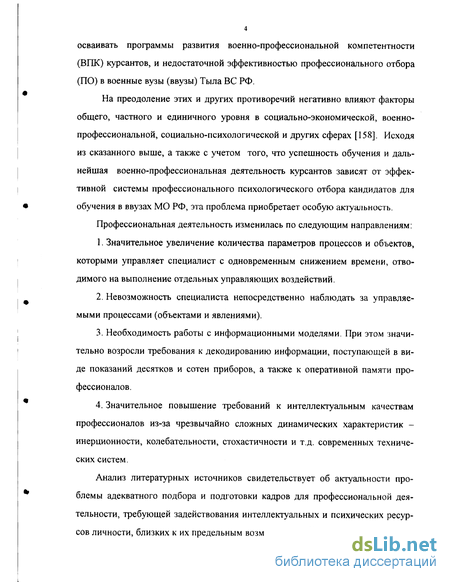 4

осваивать программы развития военно-профессиональной компетентности (ВПК) курсантов, и недостаточной эффективностью профессионального отбора (ПО) в военные вузы (ввузы) Тыла ВС РФ.

На преодоление этих и других противоречий негативно влияют факторы общего, частного и единичного уровня в социально-экономической, военно-профессиональной, социально-психологической и других сферах [158]. Исходя из сказанного выше, а также с учетом того, что успешность обучения и дальнейшая военно-профессиональная деятельность курсантов зависят от эффективной системы профессионального психологического отбора кандидатов для обучения в ввузах МО РФ, эта проблема приобретает особую актуальность.

Профессиональная деятельность изменилась по следующим направлениям:

1. Значительное увеличение количества параметров процессов и объектов, которыми управляет специалист с одновременным снижением времени, отводимого на выполнение отдельных управляющих воздействий.

2. Невозможность специалиста непосредственно наблюдать за управляемыми процессами (объектами и явлениями).

3. Необходимость работы с информационными моделями. При этом значительно возросли требования к декодированию информации, поступающей в виде показаний десятков и сотен приборов, а также к оперативной памяти профессионалов.

4. Значительное повышение требований к интеллектуальным качествам профессионалов из-за чрезвычайно сложных динамических характеристик – инерционности, колебательности, стохастичности и т.д. современных технических систем.

Анализ литературных источников свидетельствует об актуальности проблемы адекватного подбора и подготовки кадров для профессиональной деятельности, требующей задействования интеллектуальных и психических ресурсов личности, близких к их предельным возм

dsLib.net
библиотека диссертаций